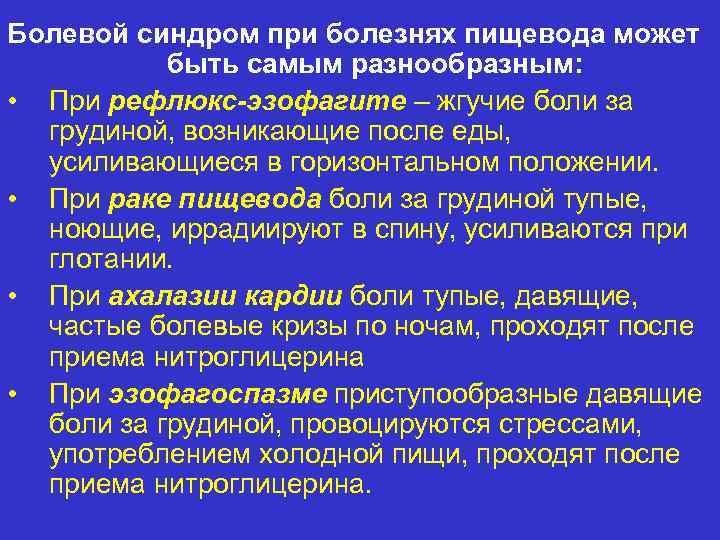 Болевой синдром при болезнях пищевода может быть самым разнообразным:

• При рефлюкс-эзофагите – жгучие боли за грудиной, возникающие после еды, усиливающиеся в горизонтальном положении.
• При раке пищевода боли за грудиной тупые, ноющие, иррадиируют в спину, усиливаются при глотании.
• При ахалазии кардии боли тупые, давящие, частые болевые кризы по ночам, проходят после приема нитроглицерина
• При эзофагоспазме приступообразные давящие боли за грудиной, провоцируются стрессами, употреблением холодной пищи, проходят после приема нитроглицерина.